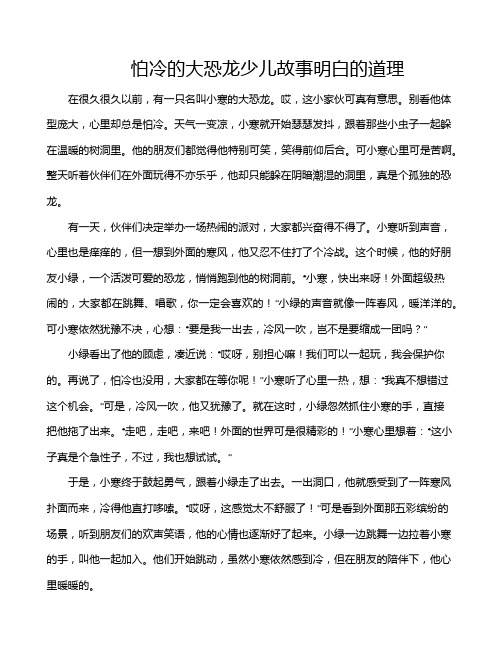 怕冷的大恐龙少儿故事明白的道理

在很久很久以前，有一只名叫小寒的大恐龙。哎，这小家伙可真有意思。别看他体型庞大，心里却总是怕冷。天气一变凉，小寒就开始瑟瑟发抖，跟着那些小虫子一起躲在温暖的树洞里。他的朋友们都觉得他特别可笑，笑得前仰后合。可小寒心里可是苦啊。整天听着伙伴们在外面玩得不亦乐乎，他却只能躲在阴暗潮湿的洞里，真是个孤独的恐龙。

有一天，伙伴们决定举办一场热闹的派对，大家都兴奋得不得了。小寒听到声音，心里也是痒痒的，但一想到外面的寒风，他又忍不住打了个冷战。这个时候，他的好朋友小绿，一个活泼可爱的恐龙，悄悄跑到他的树洞前。“小寒，快出来呀！外面超级热闹的，大家都在跳舞、唱歌，你一定会喜欢的！”小绿的声音就像一阵春风，暖洋洋的。可小寒依然犹豫不决，心想：“要是我一出去，冷风一吹，岂不是要缩成一团吗？”

小绿看出了他的顾虑，凑近说：“哎呀，别担心嘛！我们可以一起玩，我会保护你的。再说了，怕冷也没用，大家都在等你呢！”小寒听了心里一热，想：“我真不想错过这个机会。”可是，冷风一吹，他又犹豫了。就在这时，小绿忽然抓住小寒的手，直接把他拖了出来。“走吧，走吧，来吧！外面的世界可是很精彩的！”小寒心里想着：“这小子真是个急性子，不过，我也想试试。”

于是，小寒终于鼓起勇气，跟着小绿走了出去。一出洞口，他就感受到了一阵寒风扑面而来，冷得他直打哆嗦。“哎呀，这感觉太不舒服了！”可是看到外面那五彩缤纷的场景，听到朋友们的欢声笑语，他的心情也逐渐好了起来。小绿一边跳舞一边拉着小寒的手，叫他一起加入。他们开始跳动，虽然小寒依然感到冷，但在朋友的陪伴下，他心里暖暖的。